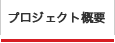 プロジェクト概要